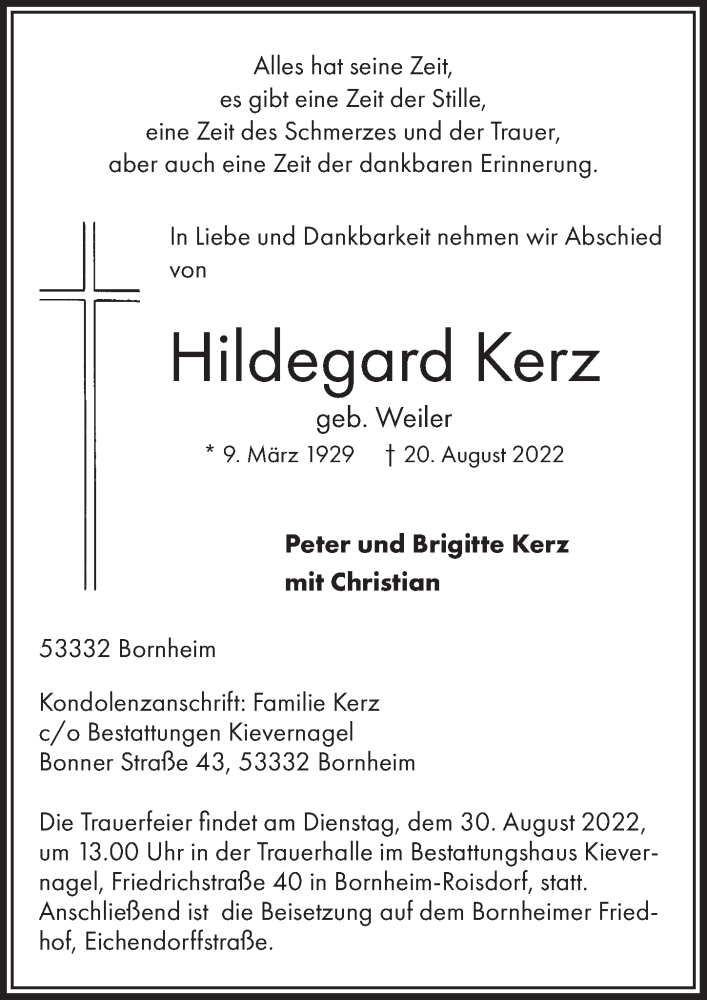 Alles hat seine Zeit,
es gibt eine Zeit der Stille,
eine Zeit des Schmerzes und der Trauer,
aber auch eine Zeit der dankbaren Erinnerung.

In Liebe und Dankbarkeit nehmen wir Abschied von

Hildegard Kerz

geb. Weiler

* 9. März 1929 † 20. August 2022

Peter und Brigitte Kerz
mit Christian

53332 Bornheim

Kondolenzanschrift: Familie Kerz
c/o Bestattungen Kievernagel
Bonner Straße 43, 53332 Bornheim

Die Trauerfeier findet am Dienstag, dem 30. August 2022, um 13.00 Uhr in der Trauerhalle im Bestattungshaus Kievernagel, Friedrichstraße 40 in Bornheim-Roisdorf, statt. Anschließend ist die Beisetzung auf dem Bornheimer Friedhof, Eichendorffstraße.